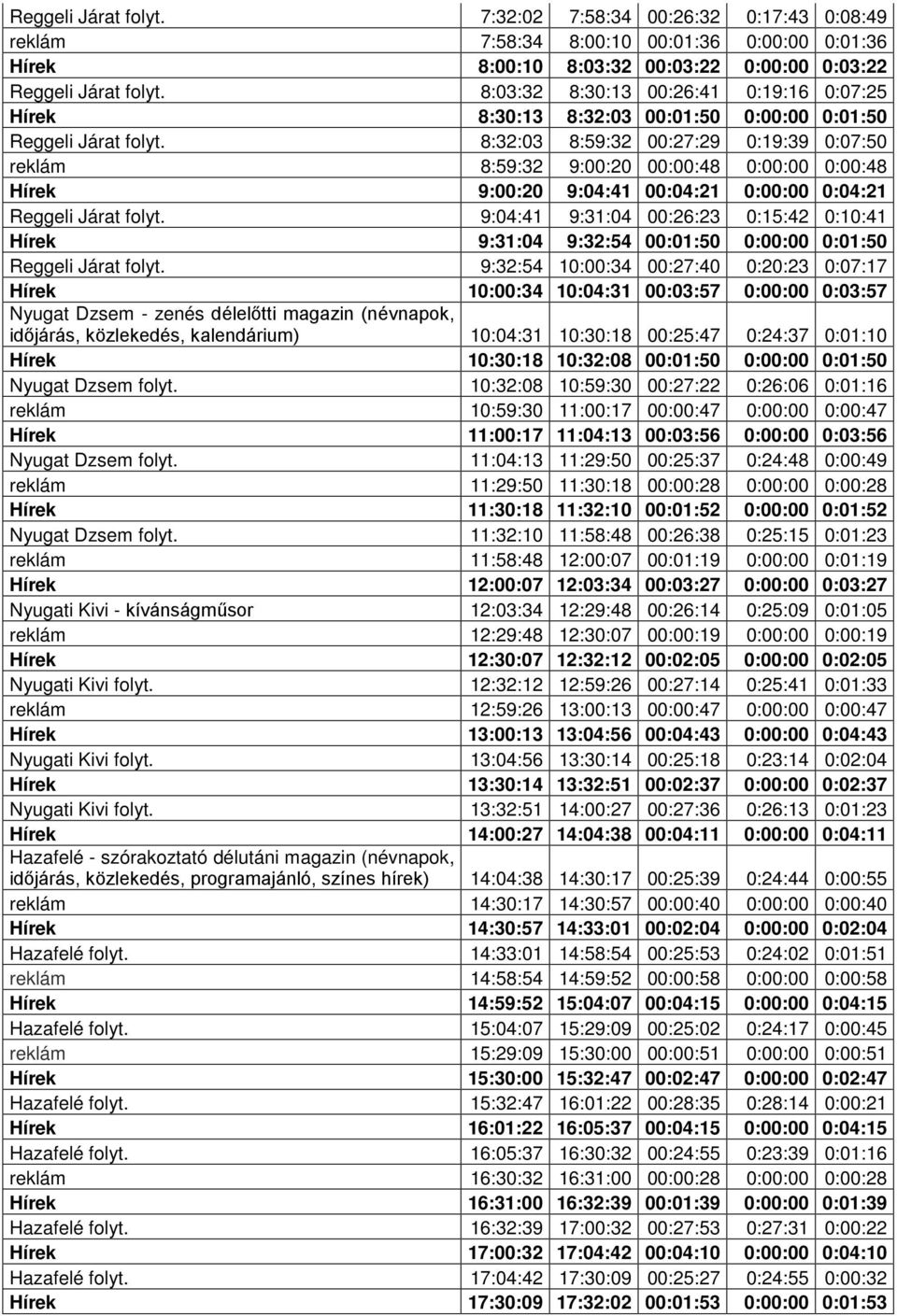 | | | | | | |
|---|---|---|---|---|---|
| Reggeli Járat folyt. | 7:32:02 | 7:58:34 | 00:26:32 | 0:17:43 | 0:08:49 |
| reklám | 7:58:34 | 8:00:10 | 00:01:36 | 0:00:00 | 0:01:36 |
| Hírek | 8:00:10 | 8:03:32 | 00:03:22 | 0:00:00 | 0:03:22 |
| Reggeli Járat folyt. | 8:03:32 | 8:30:13 | 00:26:41 | 0:19:16 | 0:07:25 |
| Hírek | 8:30:13 | 8:32:03 | 00:01:50 | 0:00:00 | 0:01:50 |
| Reggeli Járat folyt. | 8:32:03 | 8:59:32 | 00:27:29 | 0:19:39 | 0:07:50 |
| reklám | 8:59:32 | 9:00:20 | 00:00:48 | 0:00:00 | 0:00:48 |
| Hírek | 9:00:20 | 9:04:41 | 00:04:21 | 0:00:00 | 0:04:21 |
| Reggeli Járat folyt. | 9:04:41 | 9:31:04 | 00:26:23 | 0:15:42 | 0:10:41 |
| Hírek | 9:31:04 | 9:32:54 | 00:01:50 | 0:00:00 | 0:01:50 |
| Reggeli Járat folyt. | 9:32:54 | 10:00:34 | 00:27:40 | 0:20:23 | 0:07:17 |
| Hírek | 10:00:34 | 10:04:31 | 00:03:57 | 0:00:00 | 0:03:57 |
| Nyugat Dzsem - zenés délelőtti magazin (névnapok, időjárás, közlekedés, kalendárium) | 10:04:31 | 10:30:18 | 00:25:47 | 0:24:37 | 0:01:10 |
| Hírek | 10:30:18 | 10:32:08 | 00:01:50 | 0:00:00 | 0:01:50 |
| Nyugat Dzsem folyt. | 10:32:08 | 10:59:30 | 00:27:22 | 0:26:06 | 0:01:16 |
| reklám | 10:59:30 | 11:00:17 | 00:00:47 | 0:00:00 | 0:00:47 |
| Hírek | 11:00:17 | 11:04:13 | 00:03:56 | 0:00:00 | 0:03:56 |
| Nyugat Dzsem folyt. | 11:04:13 | 11:29:50 | 00:25:37 | 0:24:48 | 0:00:49 |
| reklám | 11:29:50 | 11:30:18 | 00:00:28 | 0:00:00 | 0:00:28 |
| Hírek | 11:30:18 | 11:32:10 | 00:01:52 | 0:00:00 | 0:01:52 |
| Nyugat Dzsem folyt. | 11:32:10 | 11:58:48 | 00:26:38 | 0:25:15 | 0:01:23 |
| reklám | 11:58:48 | 12:00:07 | 00:01:19 | 0:00:00 | 0:01:19 |
| Hírek | 12:00:07 | 12:03:34 | 00:03:27 | 0:00:00 | 0:03:27 |
| Nyugati Kivi - kívánságműsor | 12:03:34 | 12:29:48 | 00:26:14 | 0:25:09 | 0:01:05 |
| reklám | 12:29:48 | 12:30:07 | 00:00:19 | 0:00:00 | 0:00:19 |
| Hírek | 12:30:07 | 12:32:12 | 00:02:05 | 0:00:00 | 0:02:05 |
| Nyugati Kivi folyt. | 12:32:12 | 12:59:26 | 00:27:14 | 0:25:41 | 0:01:33 |
| reklám | 12:59:26 | 13:00:13 | 00:00:47 | 0:00:00 | 0:00:47 |
| Hírek | 13:00:13 | 13:04:56 | 00:04:43 | 0:00:00 | 0:04:43 |
| Nyugati Kivi folyt. | 13:04:56 | 13:30:14 | 00:25:18 | 0:23:14 | 0:02:04 |
| Hírek | 13:30:14 | 13:32:51 | 00:02:37 | 0:00:00 | 0:02:37 |
| Nyugati Kivi folyt. | 13:32:51 | 14:00:27 | 00:27:36 | 0:26:13 | 0:01:23 |
| Hírek | 14:00:27 | 14:04:38 | 00:04:11 | 0:00:00 | 0:04:11 |
| Hazafelé - szórakoztató délutáni magazin (névnapok, időjárás, közlekedés, programajánló, színes hírek) | 14:04:38 | 14:30:17 | 00:25:39 | 0:24:44 | 0:00:55 |
| reklám | 14:30:17 | 14:30:57 | 00:00:40 | 0:00:00 | 0:00:40 |
| Hírek | 14:30:57 | 14:33:01 | 00:02:04 | 0:00:00 | 0:02:04 |
| Hazafelé folyt. | 14:33:01 | 14:58:54 | 00:25:53 | 0:24:02 | 0:01:51 |
| reklám | 14:58:54 | 14:59:52 | 00:00:58 | 0:00:00 | 0:00:58 |
| Hírek | 14:59:52 | 15:04:07 | 00:04:15 | 0:00:00 | 0:04:15 |
| Hazafelé folyt. | 15:04:07 | 15:29:09 | 00:25:02 | 0:24:17 | 0:00:45 |
| reklám | 15:29:09 | 15:30:00 | 00:00:51 | 0:00:00 | 0:00:51 |
| Hírek | 15:30:00 | 15:32:47 | 00:02:47 | 0:00:00 | 0:02:47 |
| Hazafelé folyt. | 15:32:47 | 16:01:22 | 00:28:35 | 0:28:14 | 0:00:21 |
| Hírek | 16:01:22 | 16:05:37 | 00:04:15 | 0:00:00 | 0:04:15 |
| Hazafelé folyt. | 16:05:37 | 16:30:32 | 00:24:55 | 0:23:39 | 0:01:16 |
| reklám | 16:30:32 | 16:31:00 | 00:00:28 | 0:00:00 | 0:00:28 |
| Hírek | 16:31:00 | 16:32:39 | 00:01:39 | 0:00:00 | 0:01:39 |
| Hazafelé folyt. | 16:32:39 | 17:00:32 | 00:27:53 | 0:27:31 | 0:00:22 |
| Hírek | 17:00:32 | 17:04:42 | 00:04:10 | 0:00:00 | 0:04:10 |
| Hazafelé folyt. | 17:04:42 | 17:30:09 | 00:25:27 | 0:24:55 | 0:00:32 |
| Hírek | 17:30:09 | 17:32:02 | 00:01:53 | 0:00:00 | 0:01:53 |